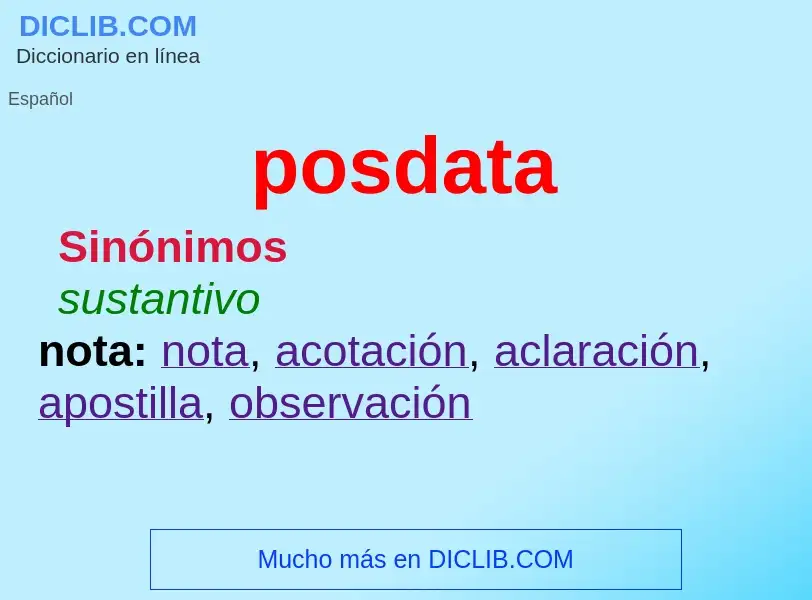 DICLIB.COM
Diccionario en línea

Español

posdata

Sinónimos

sustantivo

nota: nota, acotación, aclaración, apostilla, observación

Mucho más en DICLIB.COM